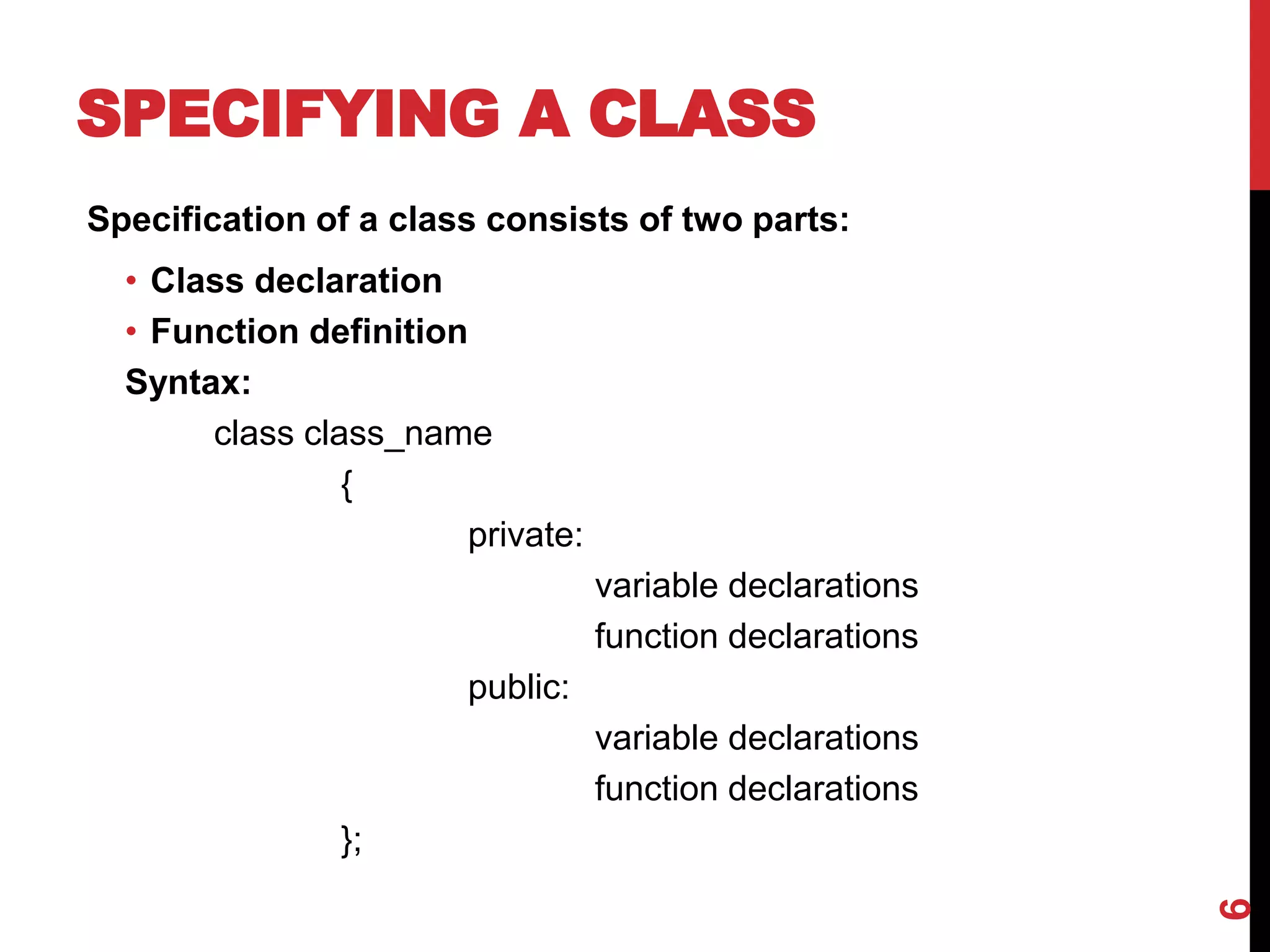 SPECIFYING A CLASS

Specification of a class consists of two parts:

• Class declaration
• Function definition

Syntax:

class class_name
{
private:
variable declarations
function declarations
public:
variable declarations
function declarations
};

6